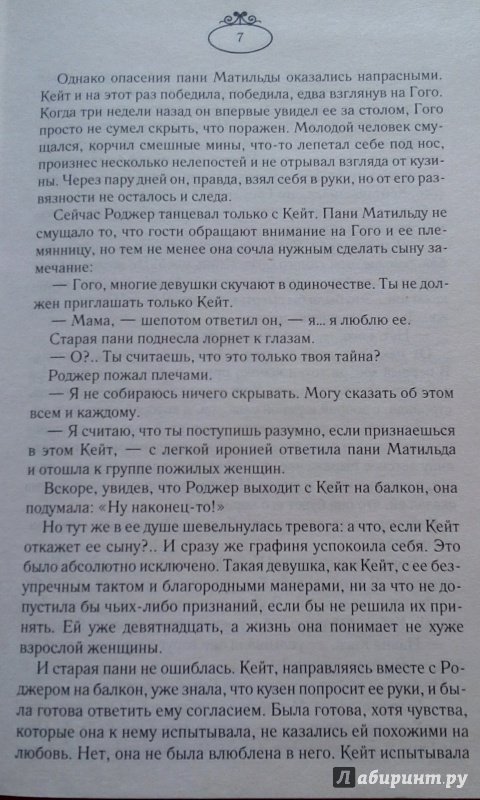 7

Однако опасения пани Матильды оказались напрасными. Кейт и на этот раз победила, победила, едва взглянув на Гого. Когда три недели назад он впервые увидел ее за столом, Гого просто не сумел скрыть, что поражен. Молодой человек смущался, корчил смешные мины, что-то лепетал себе под нос, произнес несколько нелепостей и не отрывал взгляда от кузины. Через пару дней он, правда, взял себя в руки, но от его развязности не осталось и следа.

Сейчас Роджер танцевал только с Кейт. Пани Матильду не смущало то, что гости обращают внимание на Гого и ее племянницу, но тем не менее она сочла нужным сделать сыну замечание:

— Гого, многие девушки скучают в одиночестве. Ты не должен приглашать только Кейт.

— Мама, — шепотом ответил он, — я... я люблю ее.

Старая пани поднесла лорнет к глазам.

— О?.. Ты считаешь, что это только твоя тайна?

Роджер пожал плечами.

— Я не собираюсь ничего скрывать. Могу сказать об этом всем и каждому.

— Я считаю, что ты поступишь разумно, если признаешься в этом Кейт, — с легкой иронией ответила пани Матильда и отошла к группе пожилых женщин.

Вскоре, увидев, что Роджер выходит с Кейт на балкон, она подумала: «Ну наконец-то!»

Но тут же в ее душе шевельнулась тревога: а что, если Кейт откажет ее сыну?.. И сразу же графиня успокоила себя. Это было абсолютно исключено. Такая девушка, как Кейт, с ее безупречным тактом и благородными манерами, ни за что не допустила бы чьих-либо признаний, если бы не решила их принять. Ей уже девятнадцать, а жизнь она понимает не хуже взрослой женщины.

И старая пани не ошиблась. Кейт, направляясь вместе с Роджером на балкон, уже знала, что кузен попросит ее руки, и была готова ответить ему согласием. Была готова, хотя чувства, которые она к нему испытывала, не казались ей похожими на любовь. Нет, она не была влюблена в него. Кейт испытывала

Лабиринт.ру